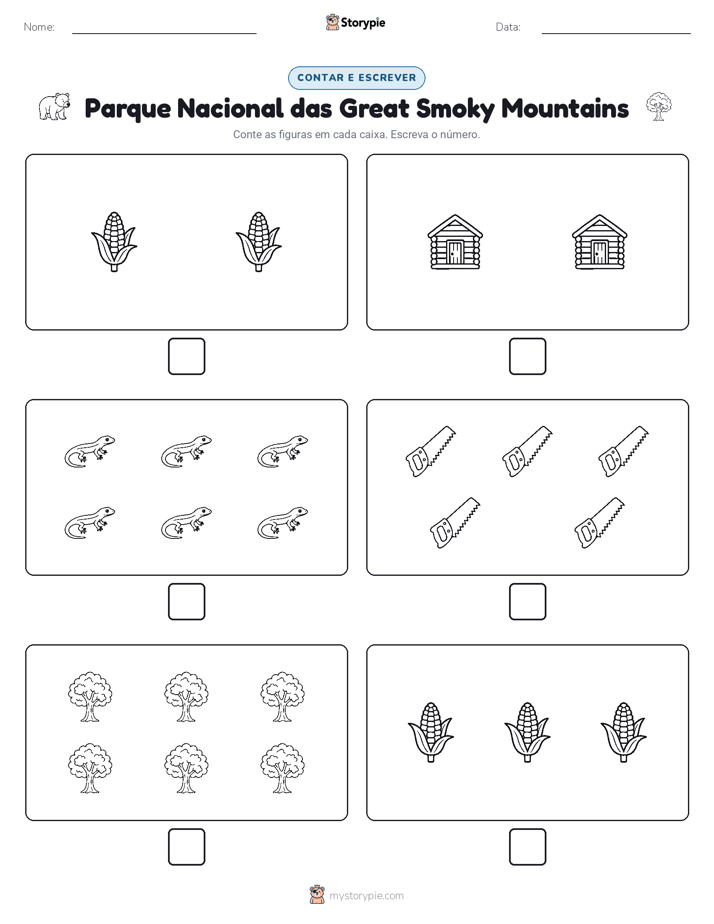 Nome:

Storypie

Data:

CONTAR E ESCREVER

Parque Nacional das Great Smoky Mountains

Conte as figuras em cada caixa. Escreva o número.

mystorypie.com